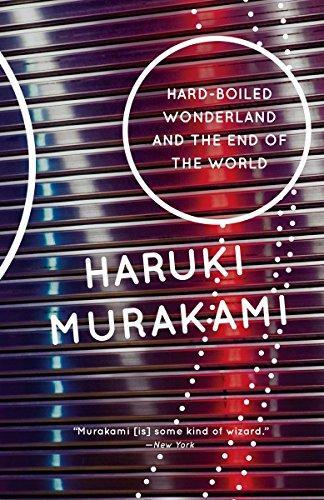 HARD-BOILED WONDERLAND AND THE END OF THE WORLD

HARUKI MURAKAMI

"Murakami [is] some kind of wizard."
—New York